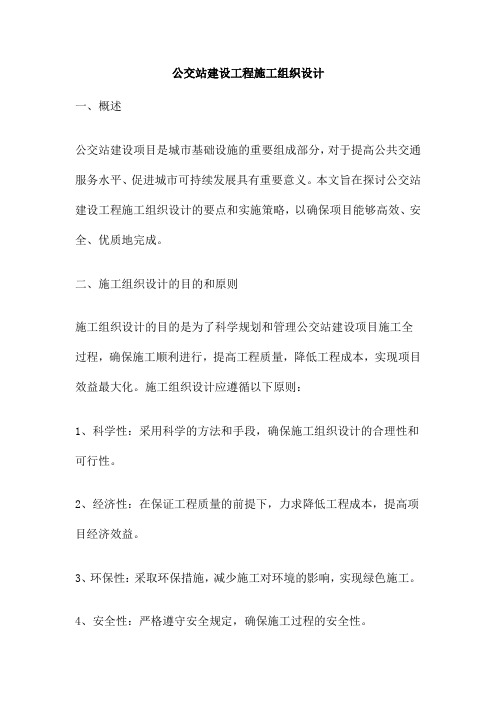 公交站建设工程施工组织设计

一、概述

公交站建设项目是城市基础设施的重要组成部分，对于提高公共交通服务水平、促进城市可持续发展具有重要意义。本文旨在探讨公交站建设工程施工组织设计的要点和实施策略，以确保项目能够高效、安全、优质地完成。

二、施工组织设计的目的和原则

施工组织设计的目的是为了科学规划和管理公交站建设项目施工全过程，确保施工顺利进行，提高工程质量，降低工程成本，实现项目效益最大化。施工组织设计应遵循以下原则：

1、科学性：采用科学的方法和手段，确保施工组织设计的合理性和可行性。

2、经济性：在保证工程质量的前提下，力求降低工程成本，提高项目经济效益。

3、环保性：采取环保措施，减少施工对环境的影响，实现绿色施工。

4、安全性：严格遵守安全规定，确保施工过程的安全性。